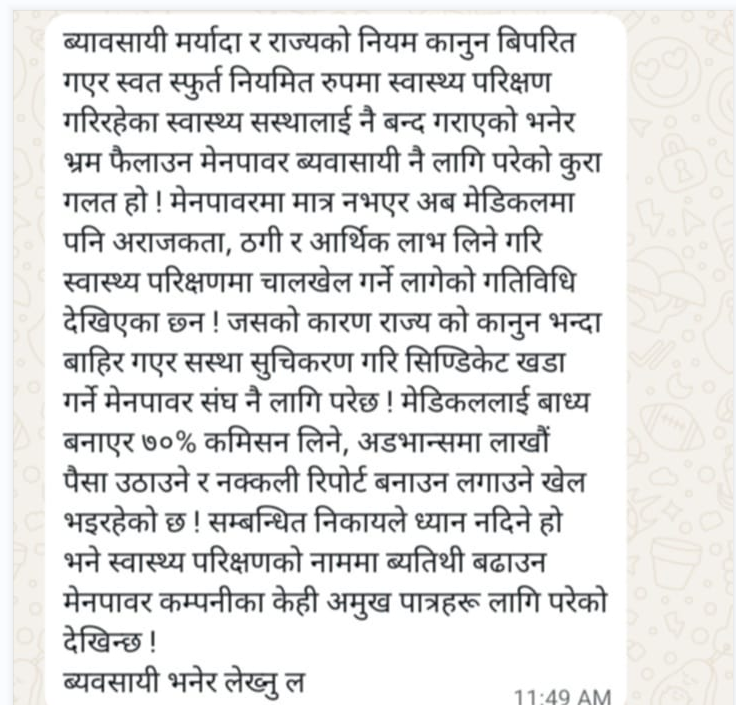 ब्यावसायी मर्यादा र राज्यको नियम कानुन बिपरित गएर स्वत स्फुर्त नियमित रुपमा स्वास्थ्य परिक्षण गरिरहेका स्वास्थ्य सस्थालाई नै बन्द गराएको भनेर भ्रम फैलाउन मेनपावर ब्यवासायी नै लागि परेको कुरा गलत हो ! मेनपावरमा मात्र नभएर अब मेडिकलमा पनि अराजकता, ठगी र आर्थिक लाभ लिने गरि स्वास्थ्य परिक्षणमा चालखेल गर्ने लागेको गतिविधि देखिएका छन ! जसको कारण राज्य को कानुन भन्दा बाहिर गएर सस्था सुचिकरण गरि सिण्डिकेट खडा गर्ने मेनपावर संघ नै लागि परेछ ! मेडिकललाई बाध्य बनाएर ७०% कमिसन लिने, अडभान्समा लाखौं पैसा उठाउने र नक्कली रिपोर्ट बनाउन लगाउने खेल भइरहेको छ ! सम्बन्धित निकायले ध्यान नदिने हो भने स्वास्थ्य परिक्षणको नाममा ब्यतिथी बढाउन मेनपावर कम्पनीका केही अमुख पात्रहरू लागि परेको देखिन्छ !
ब्यवसायी भनेर लेख्नु ल
11:49 AM